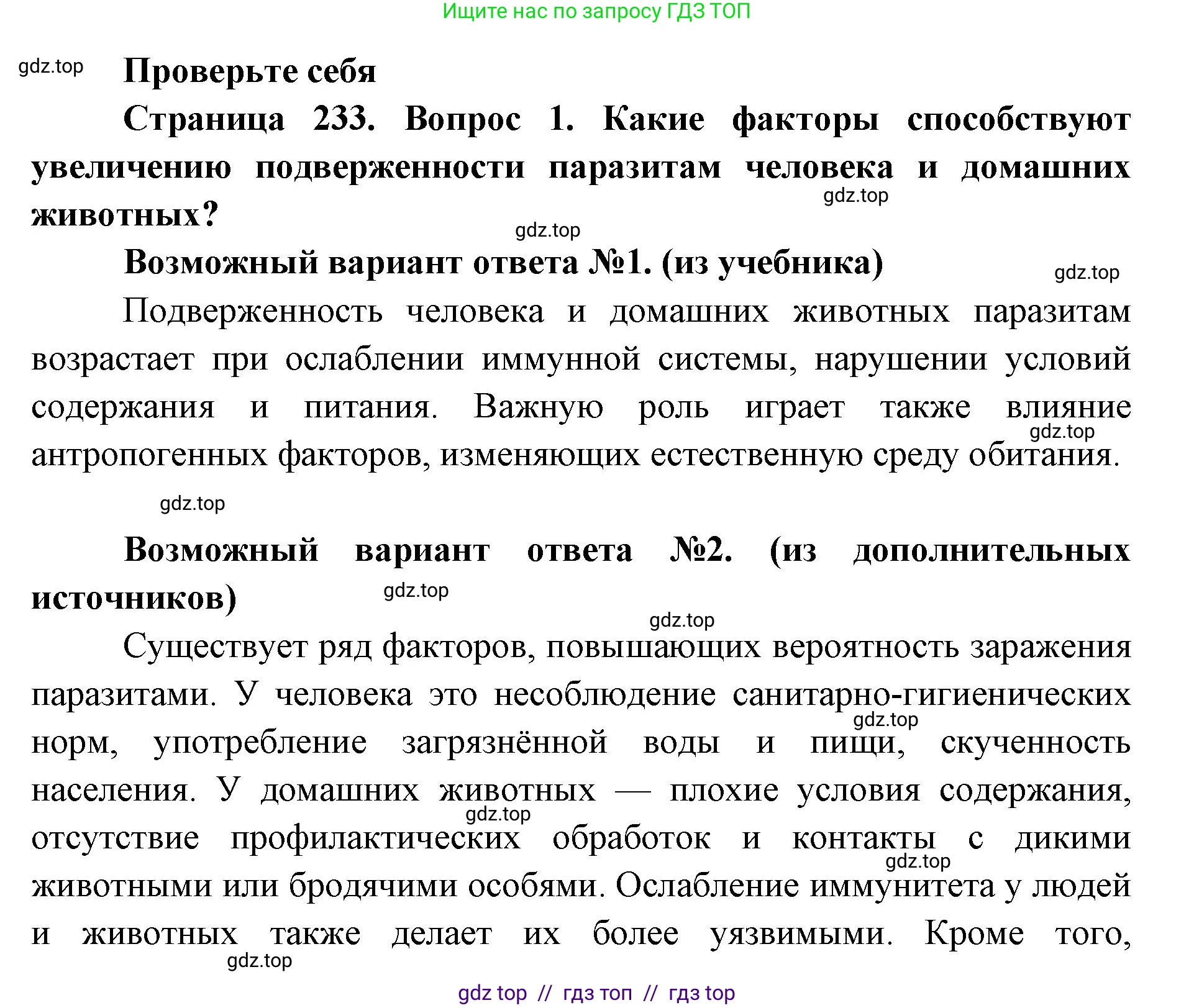 Ищите нас по запросу ГДЗ ТОП

gdz.top

Проверьте себя

Страница 233. Вопрос 1. Какие факторы способствуют увеличению подверженности паразитам человека и домашних животных?

gdz.top

gdz.top

Возможный вариант ответа №1. (из учебника)

gdz.top

Подверженность человека и домашних животных паразитам возрастает при ослаблении иммунной системы, нарушении условий содержания и питания. Важную роль играет также влияние антропогенных факторов, изменяющих естественную среду обитания.

gdz.top

gdz.top

Возможный вариант ответа №2. (из дополнительных источников)

gdz.top

gdz.top

Существует ряд факторов, повышающих вероятность заражения паразитами. У человека это несоблюдение санитарно-гигиенических норм, употребление загрязнённой воды и пищи, скученность населения. У домашних животных — плохие условия содержания, отсутствие профилактических обработок и контакты с дикими животными или бродячими особями. Ослабление иммунитета у людей и животных также делает их более уязвимыми. Кроме того,

gdz.top

gdz.top

gdz.top

gdz.top

gdz top // гдз топ // гдз top